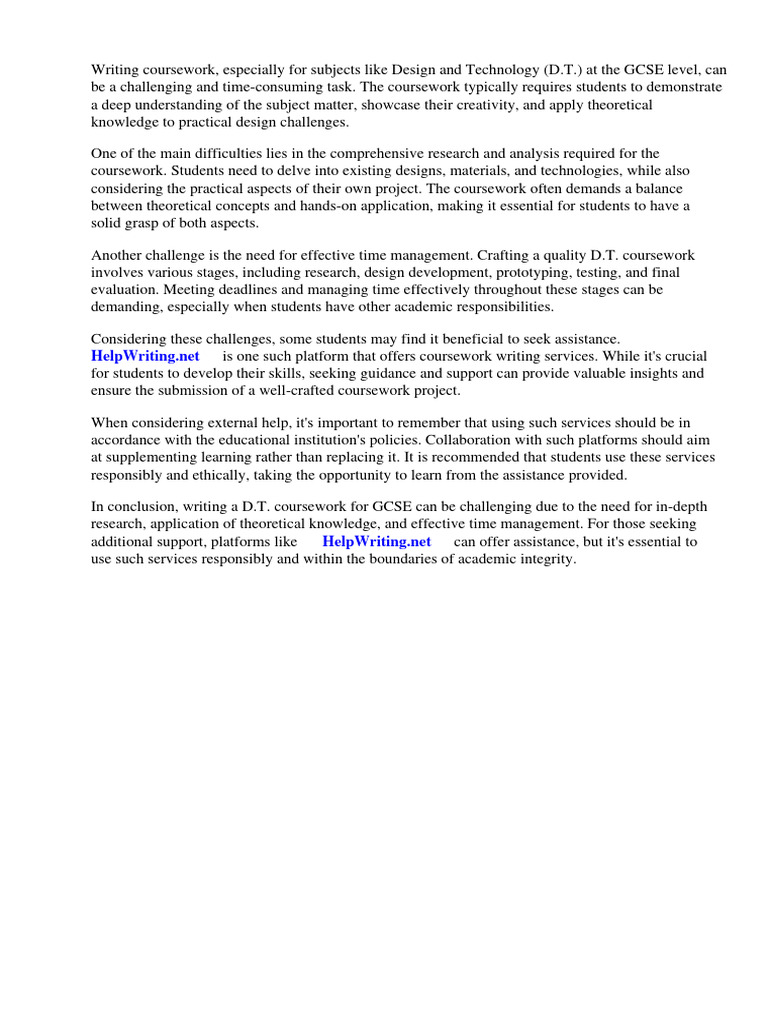 Writing coursework, especially for subjects like Design and Technology (D.T.) at the GCSE level, can be a challenging and time-consuming task. The coursework typically requires students to demonstrate a deep understanding of the subject matter, showcase their creativity, and apply theoretical knowledge to practical design challenges.

One of the main difficulties lies in the comprehensive research and analysis required for the coursework. Students need to delve into existing designs, materials, and technologies, while also considering the practical aspects of their own project. The coursework often demands a balance between theoretical concepts and hands-on application, making it essential for students to have a solid grasp of both aspects.

Another challenge is the need for effective time management. Crafting a quality D.T. coursework involves various stages, including research, design development, prototyping, testing, and final evaluation. Meeting deadlines and managing time effectively throughout these stages can be demanding, especially when students have other academic responsibilities.

Considering these challenges, some students may find it beneficial to seek assistance. HelpWriting.net is one such platform that offers coursework writing services. While it's crucial for students to develop their skills, seeking guidance and support can provide valuable insights and ensure the submission of a well-crafted coursework project.

When considering external help, it's important to remember that using such services should be in accordance with the educational institution's policies. Collaboration with such platforms should aim at supplementing learning rather than replacing it. It is recommended that students use these services responsibly and ethically, taking the opportunity to learn from the assistance provided.

In conclusion, writing a D.T. coursework for GCSE can be challenging due to the need for in-depth research, application of theoretical knowledge, and effective time management. For those seeking additional support, platforms like HelpWriting.net can offer assistance, but it's essential to use such services responsibly and within the boundaries of academic integrity.